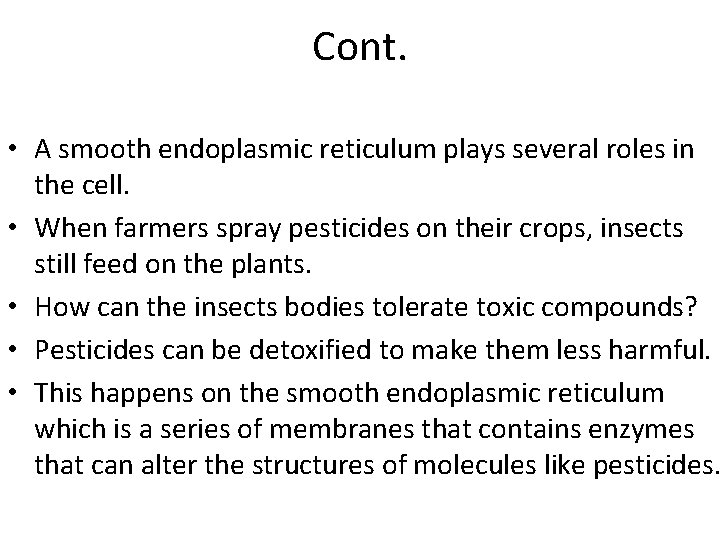 Cont.

• A smooth endoplasmic reticulum plays several roles in the cell.
• When farmers spray pesticides on their crops, insects still feed on the plants.
• How can the insects bodies tolerate toxic compounds?
• Pesticides can be detoxified to make them less harmful.
• This happens on the smooth endoplasmic reticulum which is a series of membranes that contains enzymes that can alter the structures of molecules like pesticides.